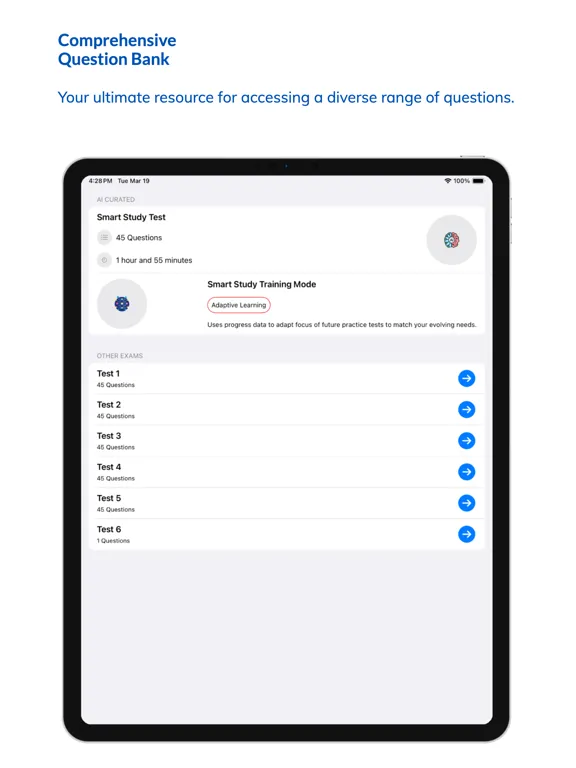 Comprehensive Question Bank

Your ultimate resource for accessing a diverse range of questions.

4:28 PM Tue Mar 19

100%

AI CURATED

Smart Study Test

45 Questions

1 hour and 55 minutes

Smart Study Training Mode

Adaptive Learning

Uses progress data to adapt focus of future practice tests to match your evolving needs.

OTHER EXAMS

Test 1
45 Questions

Test 2
45 Questions

Test 3
45 Questions

Test 4
45 Questions

Test 5
45 Questions

Test 6
1 Questions